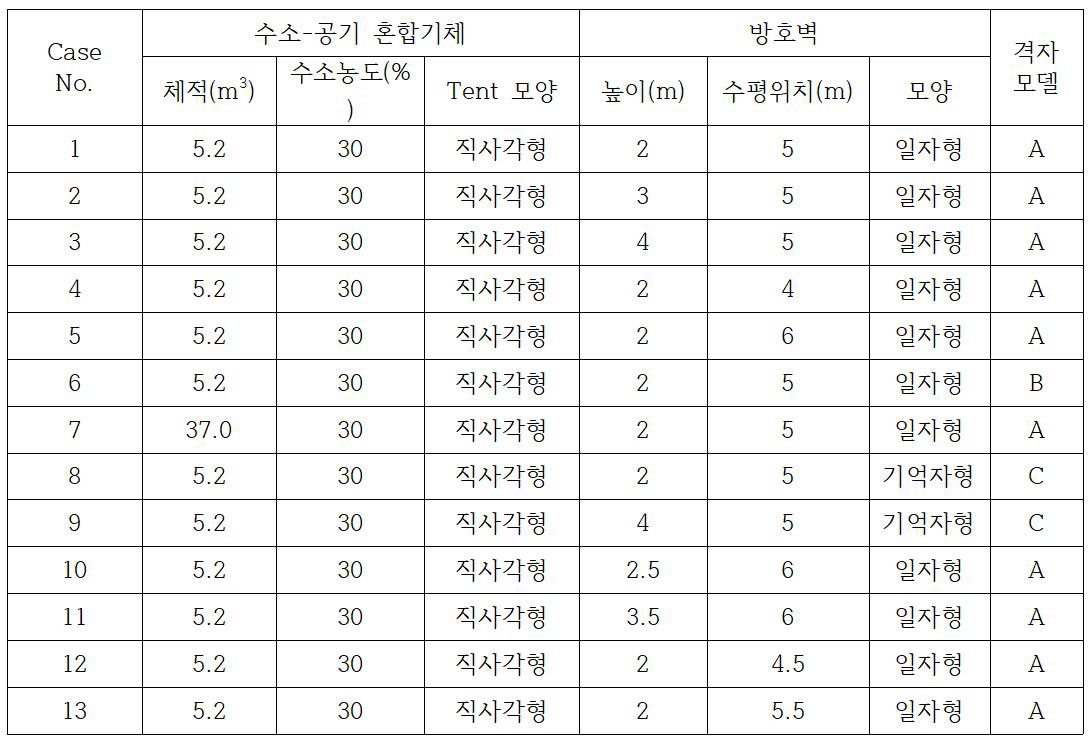 | Case No. | 수소-공기 혼합기체 | | | 방호벽 | | | 격자 모델 |
|---|---|---|---|---|---|---|---|
| | 체적($m^3$) | 수소농도(%) | Tent 모양 | 높이(m) | 수평위치(m) | 모양 | |
| 1 | 5.2 | 30 | 직사각형 | 2 | 5 | 일자형 | A |
| 2 | 5.2 | 30 | 직사각형 | 3 | 5 | 일자형 | A |
| 3 | 5.2 | 30 | 직사각형 | 4 | 5 | 일자형 | A |
| 4 | 5.2 | 30 | 직사각형 | 2 | 4 | 일자형 | A |
| 5 | 5.2 | 30 | 직사각형 | 2 | 6 | 일자형 | A |
| 6 | 5.2 | 30 | 직사각형 | 2 | 5 | 일자형 | B |
| 7 | 37.0 | 30 | 직사각형 | 2 | 5 | 일자형 | A |
| 8 | 5.2 | 30 | 직사각형 | 2 | 5 | 기억자형 | C |
| 9 | 5.2 | 30 | 직사각형 | 4 | 5 | 기억자형 | C |
| 10 | 5.2 | 30 | 직사각형 | 2.5 | 6 | 일자형 | A |
| 11 | 5.2 | 30 | 직사각형 | 3.5 | 6 | 일자형 | A |
| 12 | 5.2 | 30 | 직사각형 | 2 | 4.5 | 일자형 | A |
| 13 | 5.2 | 30 | 직사각형 | 2 | 5.5 | 일자형 | A |